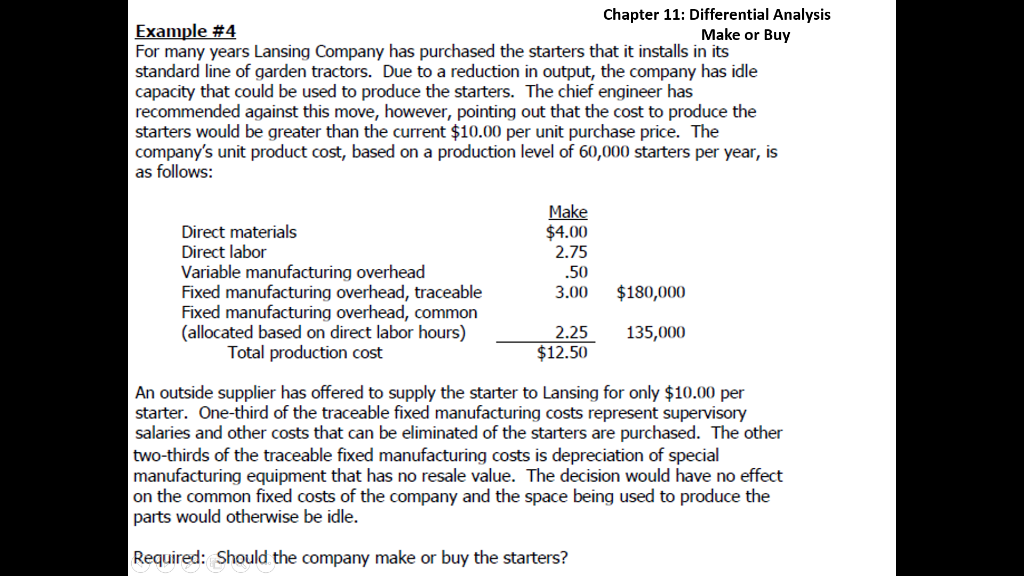 Chapter 11: Differential Analysis
Make or Buy

Example #4
For many years Lansing Company has purchased the starters that it installs in its standard line of garden tractors. Due to a reduction in output, the company has idle capacity that could be used to produce the starters. The chief engineer has recommended against this move, however, pointing out that the cost to produce the starters would be greater than the current \$10.00 per unit purchase price. The company's unit product cost, based on a production level of 60,000 starters per year, is as follows:

| | Make | |
|---|---|---|
| Direct materials | \$4.00 | |
| Direct labor | 2.75 | |
| Variable manufacturing overhead | .50 | |
| Fixed manufacturing overhead, traceable | 3.00 | \$180,000 |
| Fixed manufacturing overhead, common (allocated based on direct labor hours) | 2.25 | 135,000 |
| Total production cost | \$12.50 | |

An outside supplier has offered to supply the starter to Lansing for only \$10.00 per starter. One-third of the traceable fixed manufacturing costs represent supervisory salaries and other costs that can be eliminated of the starters are purchased. The other two-thirds of the traceable fixed manufacturing costs is depreciation of special manufacturing equipment that has no resale value. The decision would have no effect on the common fixed costs of the company and the space being used to produce the parts would otherwise be idle.

Required: Should the company make or buy the starters?